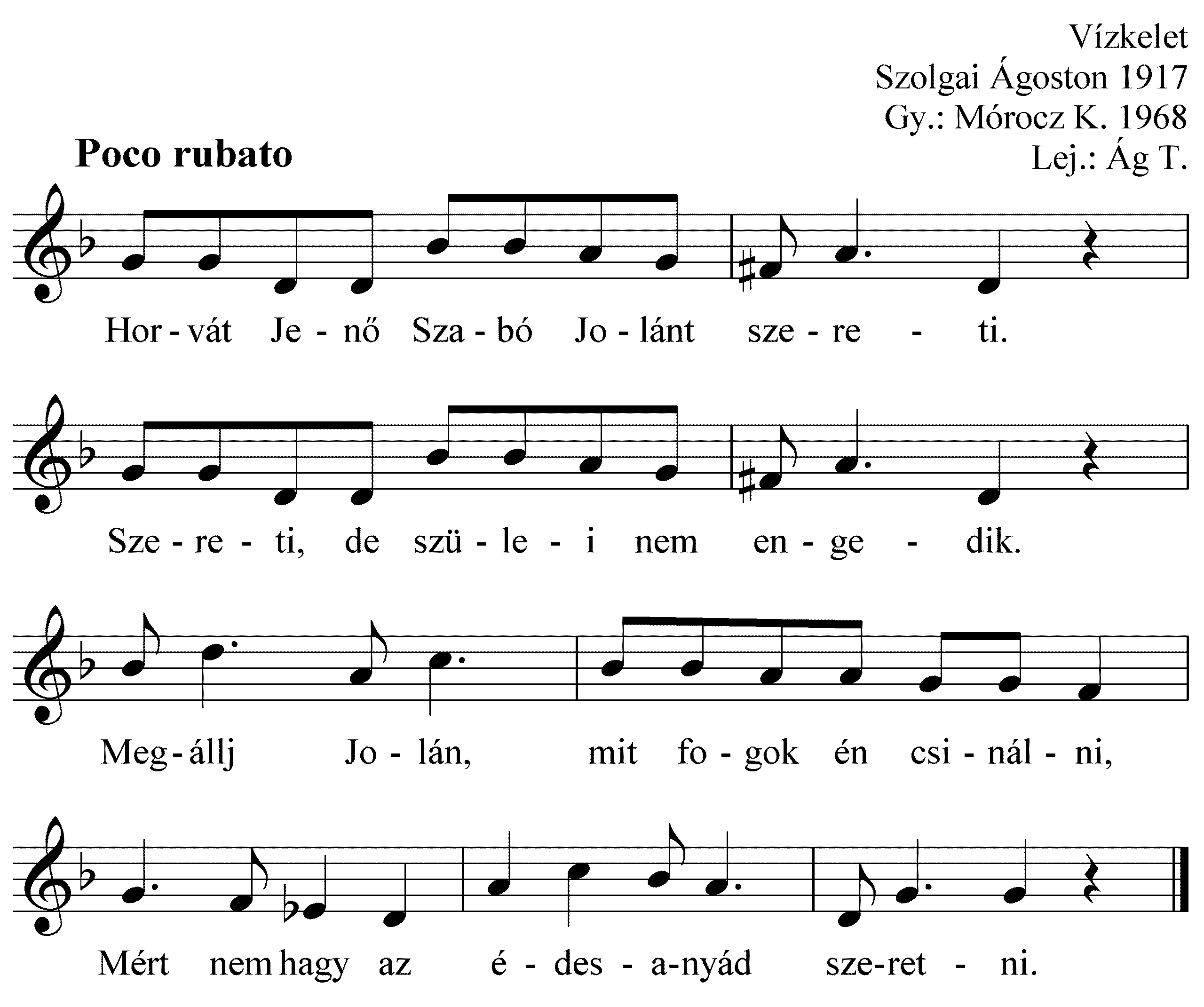 Vízkelet
Szolgai Ágoston 1917
Gy.: Mórocz K. 1968
Lej.: Ág T.

Poco rubato

Hor - vát Je - nő Sza - bó Jo - lánt sze - re - ti.

Sze - re - ti, de szü - le - i nem en - ge - dik.

Meg - állj Jo - lán, mit fo - gok én csi - nál - ni,

Mért nem hagy az é - des - a-nyád sze-ret - ni.